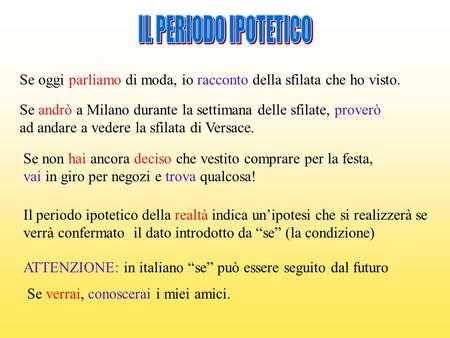 IL PERIODO IPOTETICO

Se oggi parliamo di moda, io racconto della sfilata che ho visto.

Se andrò a Milano durante la settimana delle sfilate, proverò ad andare a vedere la sfilata di Versace.

Se non hai ancora deciso che vestito comprare per la festa, vai in giro per negozi e trova qualcosa!

Il periodo ipotetico della realtà indica un'ipotesi che si realizzerà se verrà confermato il dato introdotto da "se" (la condizione)

ATTENZIONE: in italiano "se" può essere seguito dal futuro

Se verrai, conoscerai i miei amici.